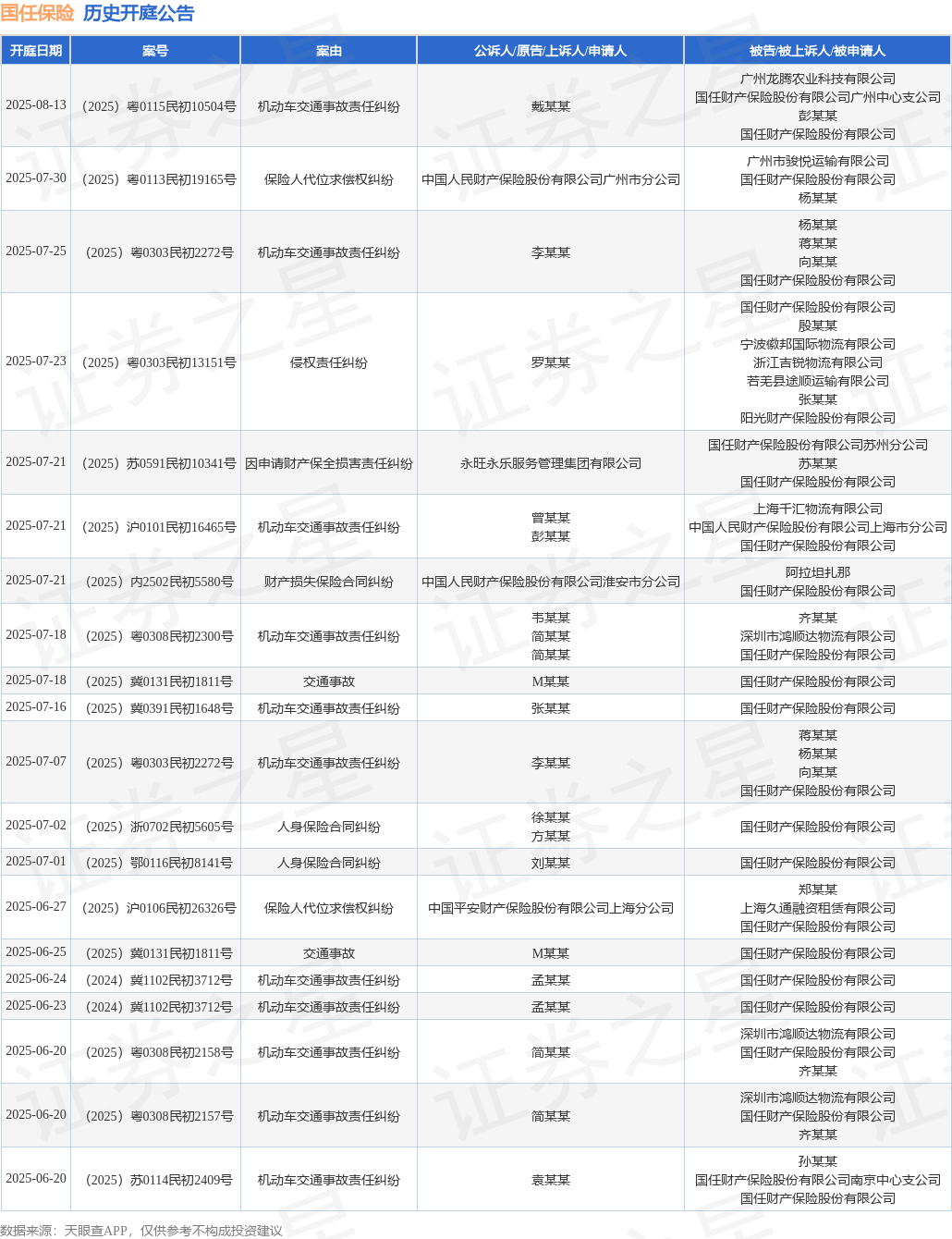 国任保险 历史开庭公告

| 开庭日期 | 案号 | 案由 | 公诉人/原告/上诉人/申请人 | 被告/被上诉人/被申请人 |
|---|---|---|---|---|
| 2025-08-13 | （2025）粤0115民初10504号 | 机动车交通事故责任纠纷 | 戴某某 | 广州龙腾农业科技有限公司 国任财产保险股份有限公司广州中心支公司 彭某某 国任财产保险股份有限公司 |
| 2025-07-30 | （2025）粤0113民初19165号 | 保险人代位求偿权纠纷 | 中国人民财产保险股份有限公司广州市分公司 | 广州市骏悦运输有限公司 国任财产保险股份有限公司 杨某某 |
| 2025-07-25 | （2025）粤0303民初2272号 | 机动车交通事故责任纠纷 | 李某某 | 杨某某 蒋某某 向某某 国任财产保险股份有限公司 |
| 2025-07-23 | （2025）粤0303民初13151号 | 侵权责任纠纷 | 罗某某 | 国任财产保险股份有限公司 殷某某 宁波徽邦国际物流有限公司 浙江吉锐物流有限公司 若羌县途顺运输有限公司 张某某 阳光财产保险股份有限公司 |
| 2025-07-21 | （2025）苏0591民初10341号 | 因申请财产保全损害责任纠纷 | 永旺永乐服务管理集团有限公司 | 国任财产保险股份有限公司苏州分公司 苏某某 国任财产保险股份有限公司 |
| 2025-07-21 | （2025）沪0101民初16465号 | 机动车交通事故责任纠纷 | 曾某某 彭某某 | 上海千汇物流有限公司 中国人民财产保险股份有限公司上海市分公司 国任财产保险股份有限公司 |
| 2025-07-21 | （2025）内2502民初5580号 | 财产损失保险合同纠纷 | 中国人民财产保险股份有限公司淮安市分公司 | 阿拉坦扎那 国任财产保险股份有限公司 |
| 2025-07-18 | （2025）粤0308民初2300号 | 机动车交通事故责任纠纷 | 韦某某 简某某 简某某 | 齐某某 深圳市鸿顺达物流有限公司 国任财产保险股份有限公司 |
| 2025-07-18 | （2025）冀0131民初1811号 | 交通事故 | M某某 | 国任财产保险股份有限公司 |
| 2025-07-16 | （2025）冀0391民初1648号 | 机动车交通事故责任纠纷 | 张某某 | 国任财产保险股份有限公司 |
| 2025-07-07 | （2025）粤0303民初2272号 | 机动车交通事故责任纠纷 | 李某某 | 蒋某某 杨某某 向某某 国任财产保险股份有限公司 |
| 2025-07-02 | （2025）浙0702民初5605号 | 人身保险合同纠纷 | 徐某某 方某某 | 国任财产保险股份有限公司 |
| 2025-07-01 | （2025）鄂0116民初8141号 | 人身保险合同纠纷 | 刘某某 | 国任财产保险股份有限公司 |
| 2025-06-27 | （2025）沪0106民初26326号 | 保险人代位求偿权纠纷 | 中国平安财产保险股份有限公司上海分公司 | 郑某某 上海久通融资租赁有限公司 国任财产保险股份有限公司 |
| 2025-06-25 | （2025）冀0131民初1811号 | 交通事故 | M某某 | 国任财产保险股份有限公司 |
| 2025-06-24 | （2024）冀1102民初3712号 | 机动车交通事故责任纠纷 | 孟某某 | 国任财产保险股份有限公司 |
| 2025-06-23 | （2024）冀1102民初3712号 | 机动车交通事故责任纠纷 | 孟某某 | 国任财产保险股份有限公司 |
| 2025-06-20 | （2025）粤0308民初2158号 | 机动车交通事故责任纠纷 | 简某某 | 深圳市鸿顺达物流有限公司 国任财产保险股份有限公司 齐某某 |
| 2025-06-20 | （2025）粤0308民初2157号 | 机动车交通事故责任纠纷 | 简某某 | 深圳市鸿顺达物流有限公司 国任财产保险股份有限公司 齐某某 |
| 2025-06-20 | （2025）苏0114民初2409号 | 机动车交通事故责任纠纷 | 袁某某 | 孙某某 国任财产保险股份有限公司南京中心支公司 国任财产保险股份有限公司 |

数据来源：天眼查APP，仅供参考不构成投资建议